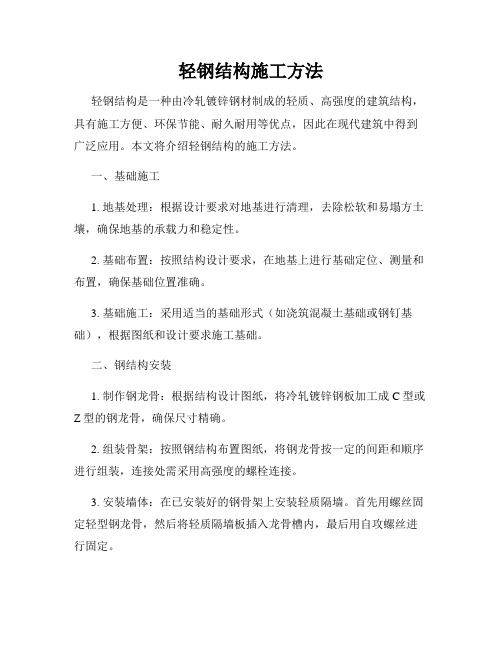 轻钢结构施工方法

轻钢结构是一种由冷轧镀锌钢材制成的轻质、高强度的建筑结构，具有施工方便、环保节能、耐久耐用等优点，因此在现代建筑中得到广泛应用。本文将介绍轻钢结构的施工方法。

一、基础施工

1. 地基处理：根据设计要求对地基进行清理，去除松软和易塌方土壤，确保地基的承载力和稳定性。

2. 基础布置：按照结构设计要求，在地基上进行基础定位、测量和布置，确保基础位置准确。

3. 基础施工：采用适当的基础形式（如浇筑混凝土基础或钢钉基础），根据图纸和设计要求施工基础。

二、钢结构安装

1. 制作钢龙骨：根据结构设计图纸，将冷轧镀锌钢板加工成 C 型或 Z 型的钢龙骨，确保尺寸精确。

2. 组装骨架：按照钢结构布置图纸，将钢龙骨按一定的间距和顺序进行组装，连接处需采用高强度的螺栓连接。

3. 安装墙体：在已安装好的钢骨架上安装轻质隔墙。首先用螺丝固定轻型钢龙骨，然后将轻质隔墙板插入龙骨槽内，最后用自攻螺丝进行固定。